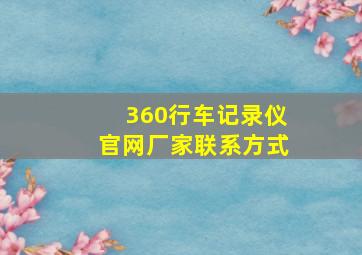 360行车记录仪
官网厂家联系方式